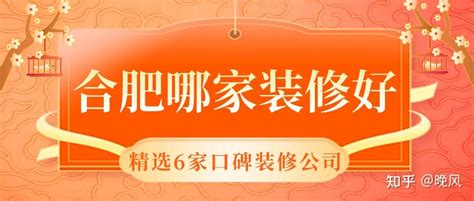 合肥哪家装修好

精选6家口碑装修公司

知乎 @晚风